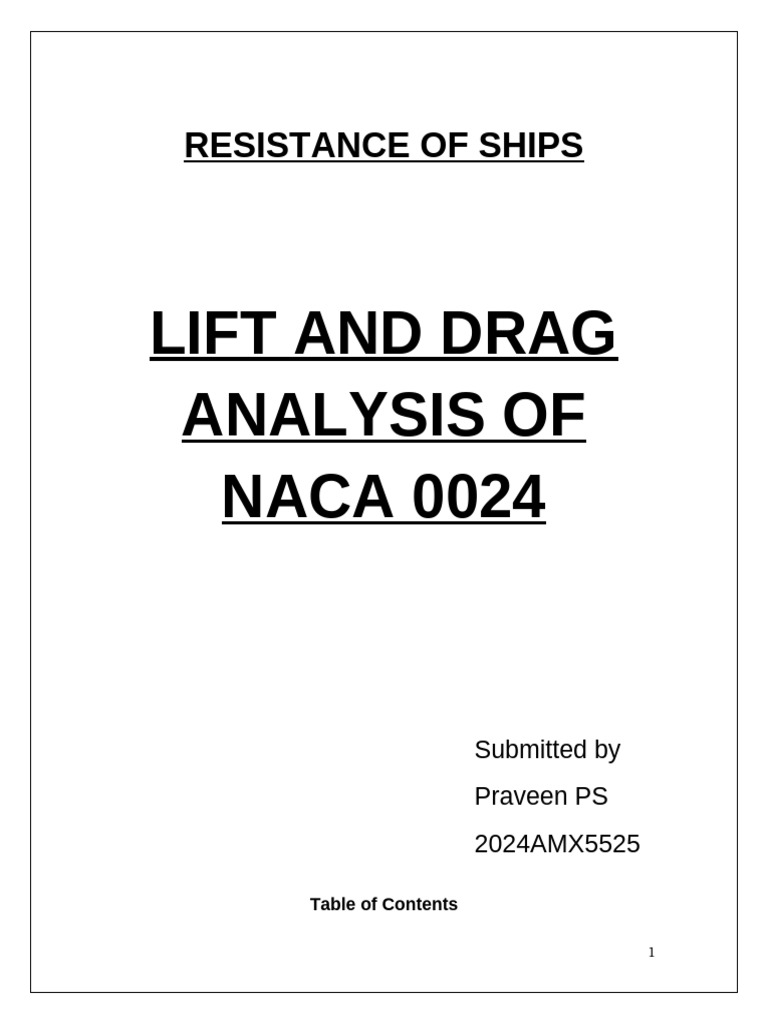 RESISTANCE OF SHIPS

LIFT AND DRAG ANALYSIS OF NACA 0024

Submitted by

Praveen PS

2024AMX5525

Table of Contents

1